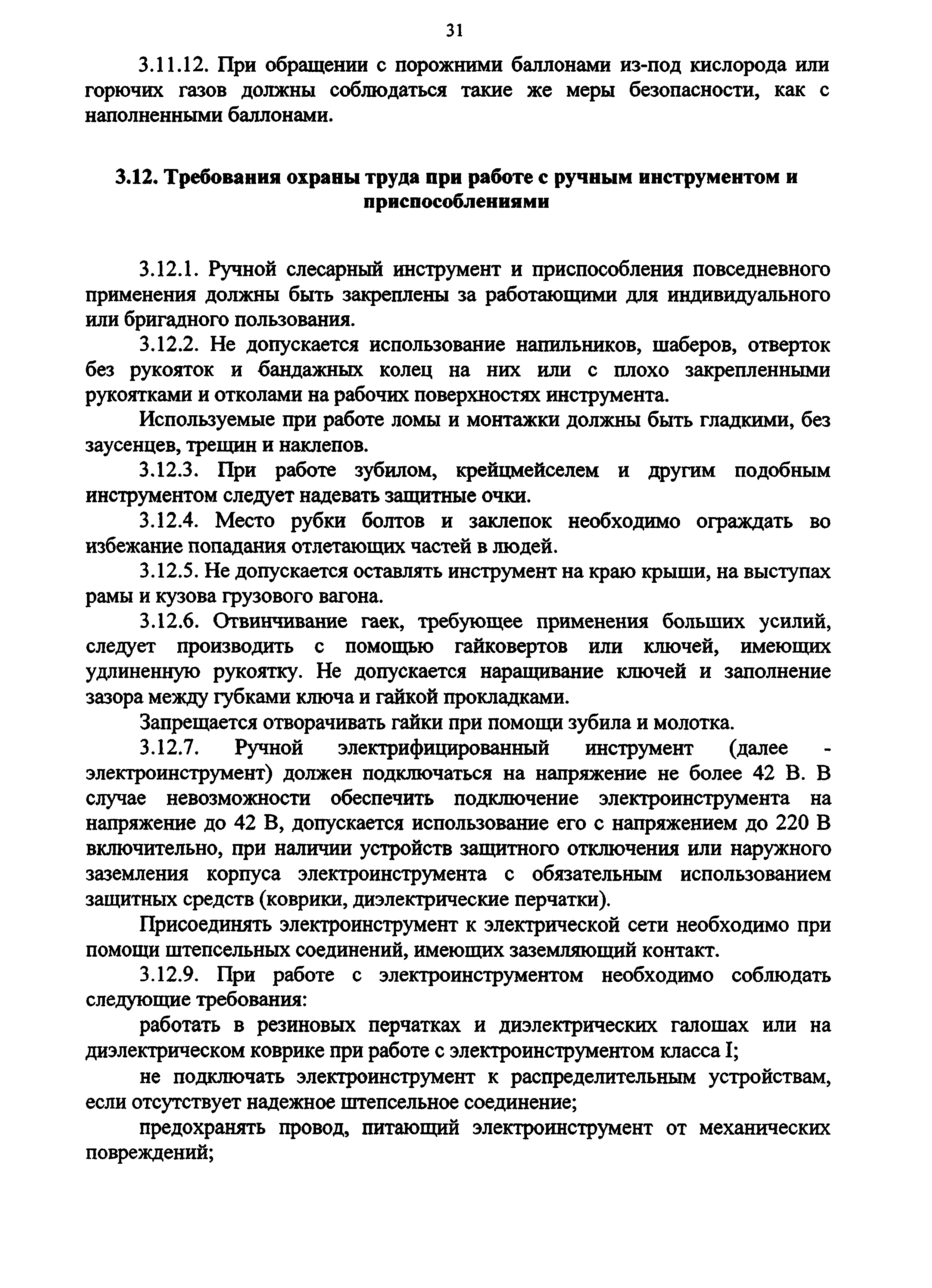 31

3.11.12. При обращении с порожними баллонами из-под кислорода или горючих газов должны соблюдаться такие же меры безопасности, как с наполненными баллонами.

3.12. Требования охраны труда при работе с ручным инструментом и приспособлениями

3.12.1. Ручной слесарный инструмент и приспособления повседневного применения должны быть закреплены за работающими для индивидуального или бригадного пользования.

3.12.2. Не допускается использование напильников, шаберов, отверток без рукояток и бандажных колец на них или с плохо закрепленными рукоятками и отколами на рабочих поверхностях инструмента.

Используемые при работе ломы и монтажки должны быть гладкими, без заусенцев, трещин и наклепов.

3.12.3. При работе зубилом, крейцмейселем и другим подобным инструментом следует надевать защитные очки.

3.12.4. Место рубки болтов и заклепок необходимо ограждать во избежание попадания отлетающих частей в людей.

3.12.5. Не допускается оставлять инструмент на краю крыши, на выступах рамы и кузова грузового вагона.

3.12.6. Отвинчивание гаек, требующее применения больших усилий, следует производить с помощью гайковертов или ключей, имеющих удлиненную рукоятку. Не допускается наращивание ключей и заполнение зазора между губками ключа и гайкой прокладками.

Запрещается отворачивать гайки при помощи зубила и молотка.

3.12.7. Ручной электрифицированный инструмент (далее - электроинструмент) должен подключаться на напряжение не более 42 В. В случае невозможности обеспечить подключение электроинструмента на напряжение до 42 В, допускается использование его с напряжением до 220 В включительно, при наличии устройств защитного отключения или наружного заземления корпуса электроинструмента с обязательным использованием защитных средств (коврики, диэлектрические перчатки).

Присоединять электроинструмент к электрической сети необходимо при помощи штепсельных соединений, имеющих заземляющий контакт.

3.12.9. При работе с электроинструментом необходимо соблюдать следующие требования:

работать в резиновых перчатках и диэлектрических галошах или на диэлектрическом коврике при работе с электроинструментом класса I;

не подключать электроинструмент к распределительным устройствам, если отсутствует надежное штепсельное соединение;

предохранять провод, питающий электроинструмент от механических повреждений;